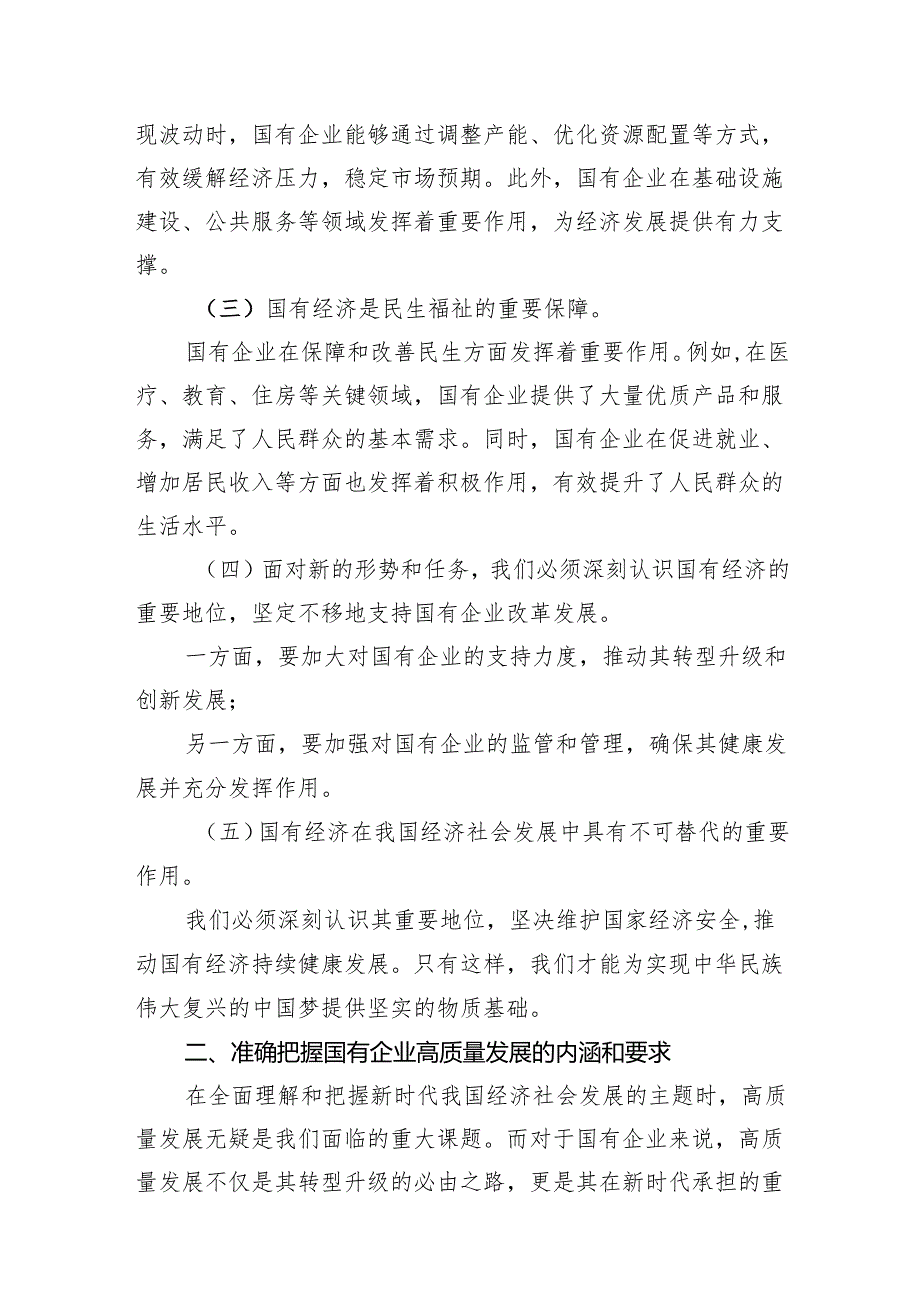 现波动时，国有企业能够通过调整产能、优化资源配置等方式，有效缓解经济压力，稳定市场预期。此外，国有企业在基础设施建设、公共服务等领域发挥着重要作用，为经济发展提供有力支撑。

（三）国有经济是民生福祉的重要保障。

国有企业在保障和改善民生方面发挥着重要作用。例如，在医疗、教育、住房等关键领域，国有企业提供了大量优质产品和服务，满足了人民群众的基本需求。同时，国有企业在促进就业、增加居民收入等方面也发挥着积极作用，有效提升了人民群众的生活水平。

（四）面对新的形势和任务，我们必须深刻认识国有经济的重要地位，坚定不移地支持国有企业改革发展。

一方面，要加大对国有企业的支持力度，推动其转型升级和创新发展；

另一方面，要加强对国有企业的监管和管理，确保其健康发展并充分发挥作用。

（五）国有经济在我国经济社会发展中具有不可替代的重要作用。

我们必须深刻认识其重要地位，坚决维护国家经济安全，推动国有经济持续健康发展。只有这样，我们才能为实现中华民族伟大复兴的中国梦提供坚实的物质基础。

二、准确把握国有企业高质量发展的内涵和要求

在全面理解和把握新时代我国经济社会发展的主题时，高质量发展无疑是我们面临的重大课题。而对于国有企业来说，高质量发展不仅是其转型升级的必由之路，更是其在新时代承担的重